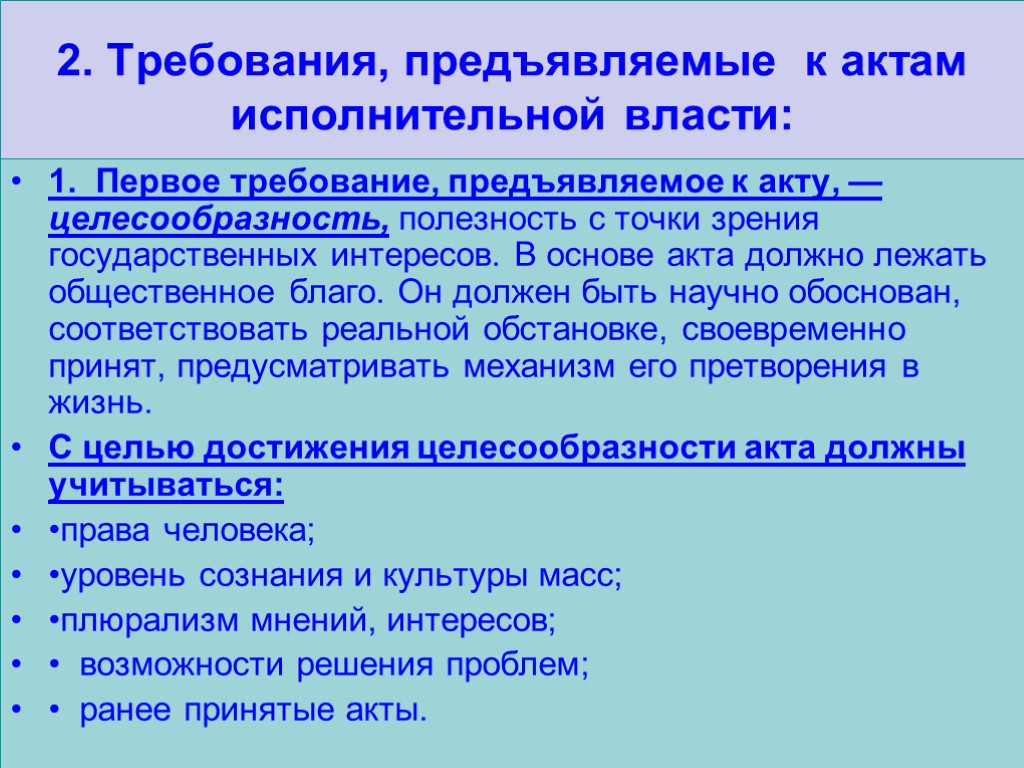 2. Требования, предъявляемые к актам исполнительной власти:

• 1. Первое требование, предъявляемое к акту, — целесообразность, полезность с точки зрения государственных интересов. В основе акта должно лежать общественное благо. Он должен быть научно обоснован, соответствовать реальной обстановке, своевременно принят, предусматривать механизм его претворения в жизнь.

• С целью достижения целесообразности акта должны учитываться:

• •права человека;

• •уровень сознания и культуры масс;

• •плюрализм мнений, интересов;

• • возможности решения проблем;

• • ранее принятые акты.